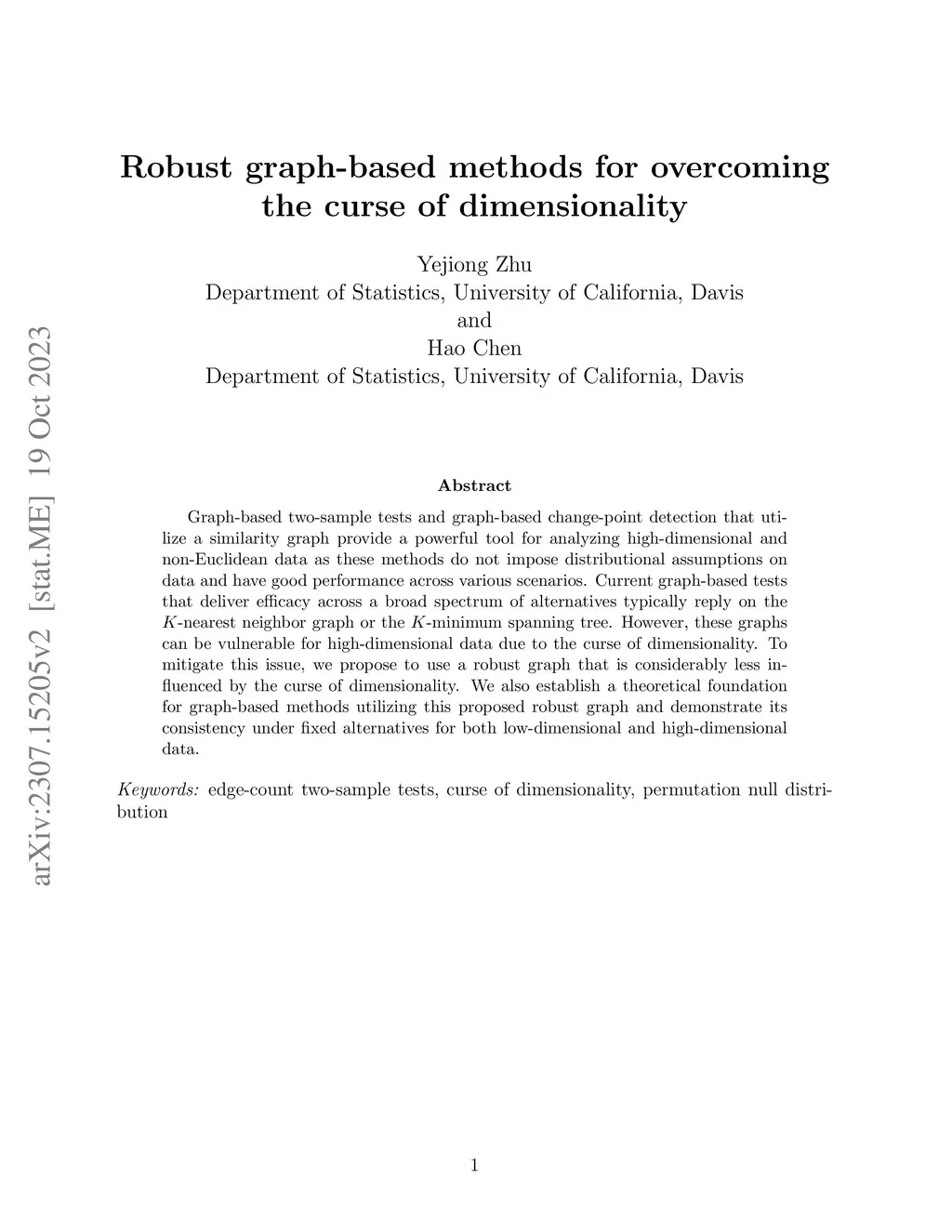 arXiv:2307.15205v2 [stat.ME] 19 Oct 2023

Robust graph-based methods for overcoming the curse of dimensionality

Yejiong Zhu
Department of Statistics, University of California, Davis
and
Hao Chen
Department of Statistics, University of California, Davis

Abstract

Graph-based two-sample tests and graph-based change-point detection that utilize a similarity graph provide a powerful tool for analyzing high-dimensional and non-Euclidean data as these methods do not impose distributional assumptions on data and have good performance across various scenarios. Current graph-based tests that deliver efficacy across a broad spectrum of alternatives typically reply on the $K$-nearest neighbor graph or the $K$-minimum spanning tree. However, these graphs can be vulnerable for high-dimensional data due to the curse of dimensionality. To mitigate this issue, we propose to use a robust graph that is considerably less influenced by the curse of dimensionality. We also establish a theoretical foundation for graph-based methods utilizing this proposed robust graph and demonstrate its consistency under fixed alternatives for both low-dimensional and high-dimensional data.

Keywords: edge-count two-sample tests, curse of dimensionality, permutation null distribution

1